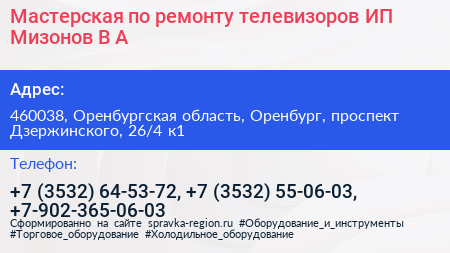 Мастерская по ремонту телевизоров ИП Мизонов В А

Адрес:

460038, Оренбургская область, Оренбург, проспект Дзержинского, 26/4 к1

Телефон:

+7 (3532) 64-53-72, +7 (3532) 55-06-03, +7-902-365-06-03

Сформированно на сайте spravka-region.ru #Оборудование_и_инструменты #Торговое_оборудование #Холодильное_оборудование